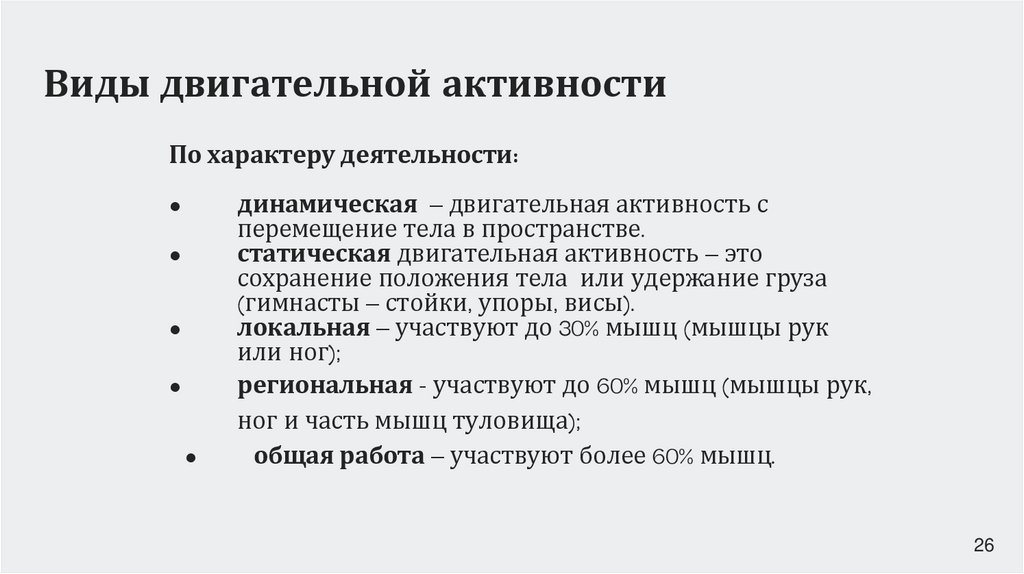 Виды двигательной активности

По характеру деятельности:

● динамическая – двигательная активность с перемещение тела в пространстве.
● статическая двигательная активность – это сохранение положения тела или удержание груза (гимнасты – стойки, упоры, висы).
● локальная – участвуют до 30% мышц (мышцы рук или ног);
● региональная - участвуют до 60% мышц (мышцы рук, ног и часть мышц туловища);
● общая работа – участвуют более 60% мышц.

26